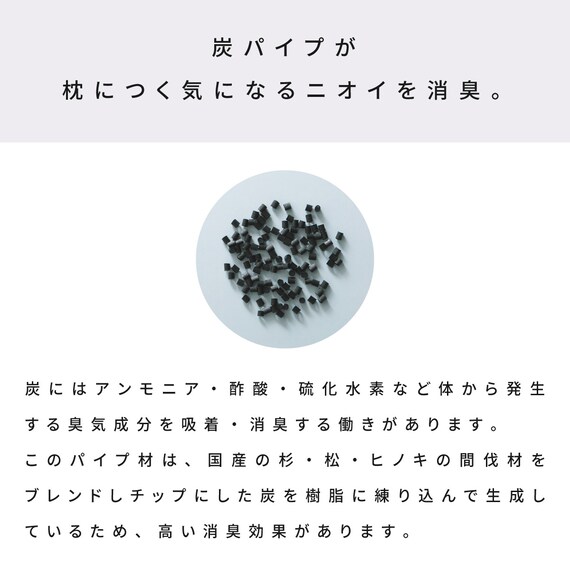 炭パイプが
枕につく気になるニオイを消臭。

炭にはアンモニア・酢酸・硫化水素など体から発生する臭気成分を吸着・消臭する働きがあります。
このパイプ材は、国産の杉・松・ヒノキの間伐材をブレンドしチップにした炭を樹脂に練り込んで生成しているため、高い消臭効果があります。